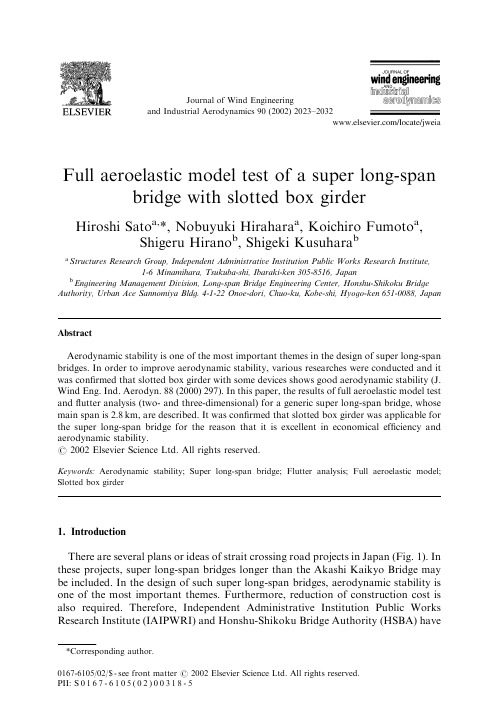 ELSEVIER

Journal of Wind Engineering and Industrial Aerodynamics 90 (2002) 2023–2032

JOURNAL OF wind engineering AND industrial aerodynamics

www.elsevier.com/locate/jweia

Full aeroelastic model test of a super long-span bridge with slotted box girder

Hiroshi Sato$^{a,*}$, Nobuyuki Hirahara$^{a}$, Koichiro Fumoto$^{a}$, Shigeru Hirano$^{b}$, Shigeki Kusuhara$^{b}$

$^{a}$ Structures Research Group, Independent Administrative Institution Public Works Research Institute, 1-6 Minamihara, Tsukuba-shi, Ibaraki-ken 305-8516, Japan

$^{b}$ Engineering Management Division, Long-span Bridge Engineering Center, Honshu-Shikoku Bridge Authority, Urban Ace Sannomiya Bldg. 4-1-22 Onoe-dori, Chuo-ku, Kobe-shi, Hyogo-ken 651-0088, Japan

Abstract

Aerodynamic stability is one of the most important themes in the design of super long-span bridges. In order to improve aerodynamic stability, various researches were conducted and it was confirmed that slotted box girder with some devices shows good aerodynamic stability (J. Wind Eng. Ind. Aerodyn. 88 (2000) 297). In this paper, the results of full aeroelastic model test and flutter analysis (two- and three-dimensional) for a generic super long-span bridge, whose main span is 2.8 km, are described. It was confirmed that slotted box girder was applicable for the super long-span bridge for the reason that it is excellent in economical efficiency and aerodynamic stability.
© 2002 Elsevier Science Ltd. All rights reserved.

Keywords: Aerodynamic stability; Super long-span bridge; Flutter analysis; Full aeroelastic model; Slotted box girder

1. Introduction

There are several plans or ideas of strait crossing road projects in Japan (Fig. 1). In these projects, super long-span bridges longer than the Akashi Kaikyo Bridge may be included. In the design of such super long-span bridges, aerodynamic stability is one of the most important themes. Furthermore, reduction of construction cost is also required. Therefore, Independent Administrative Institution Public Works Research Institute (IAIPWRI) and Honshu-Shikoku Bridge Authority (HSBA) have

*Corresponding author.

0167-6105/02/$ - see front matter © 2002 Elsevier Science Ltd. All rights reserved.
PII: S0167-6105(02)00318-5